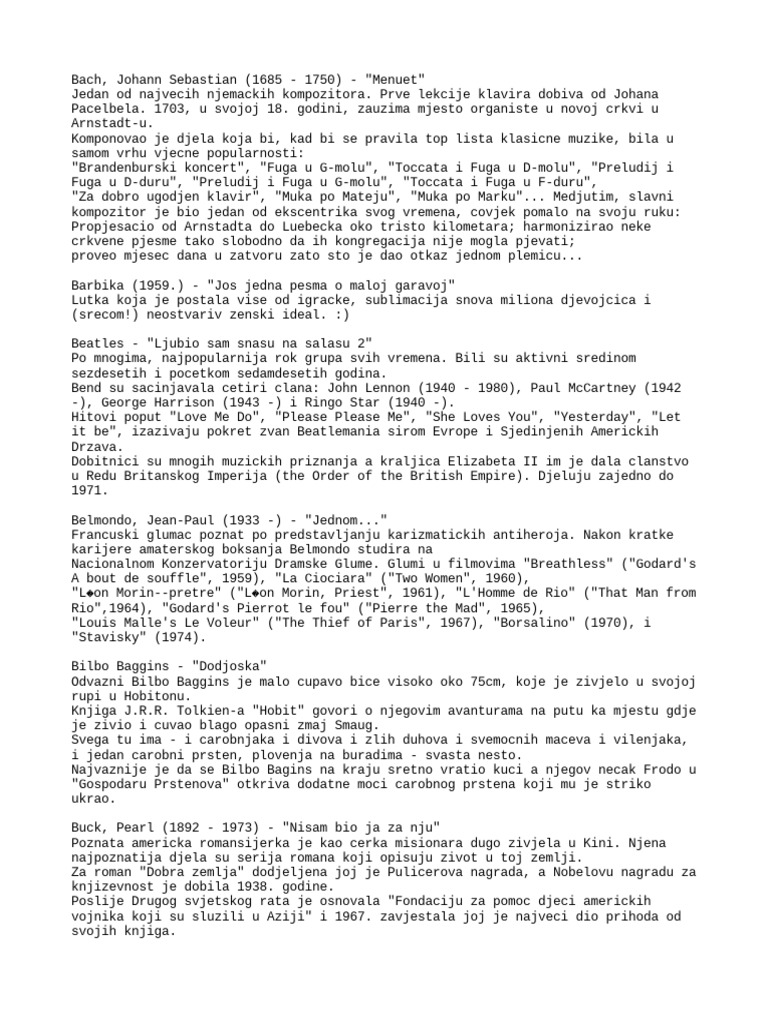 Bach, Johann Sebastian (1685 - 1750) - "Menuet"
Jedan od najvecih njemackih kompozitora. Prve lekcije klavira dobiva od Johana Pacelbela. 1703, u svojoj 18. godini, zauzima mjesto organiste u novoj crkvi u Arnstadt-u.
Komponovao je djela koja bi, kad bi se pravila top lista klasicne muzike, bila u samom vrhu vjecne popularnosti:
"Brandenburski koncert", "Fuga u G-molu", "Toccata i Fuga u D-molu", "Preludij i Fuga u D-duru", "Preludij i Fuga u G-molu", "Toccata i Fuga u F-duru", "Za dobro ugodjen klavir", "Muka po Mateju", "Muka po Marku"... Medjutim, slavni kompozitor je bio jedan od ekscentrika svog vremena, covjek pomalo na svoju ruku: Propjesacio od Arnstadta do Luebecka oko tristo kilometara; harmonizirao neke crkvene pjesme tako slobodno da ih kongregacija nije mogla pjevati;
proveo mjesec dana u zatvoru zato sto je dao otkaz jednom plemicu...

Barbika (1959.) - "Jos jedna pesma o maloj garavoj"
Lutka koja je postala vise od igracke, sublimacija snova miliona djevojcica i (srecom!) neostvariv zenski ideal. :)

Beatles - "Ljubio sam snasu na salasu 2"
Po mnogima, najpopularnija rok grupa svih vremena. Bili su aktivni sredinom sezdesetih i pocetkom sedamdesetih godina.
Bend su sacinjavala cetiri clana: John Lennon (1940 - 1980), Paul McCartney (1942 -), George Harrison (1943 -) i Ringo Star (1940 -).
Hitovi poput "Love Me Do", "Please Please Me", "She Loves You", "Yesterday", "Let it be", izazivaju pokret zvan Beatlemania sirom Evrope i Sjedinjenih Americkih Drzava.
Dobitnici su mnogih muzickih priznanja a kraljica Elizabeta II im je dala clanstvo u Redu Britanskog Imperija (the Order of the British Empire). Djeluju zajedno do 1971.

Belmondo, Jean-Paul (1933 -) - "Jednom..."
Francuski glumac poznat po predstavljanju karizmatickih antiheroja. Nakon kratke karijere amaterskog boksanja Belmondo studira na
Nacionalnom Konzervatoriju Dramske Glume. Glumi u filmovima "Breathless" ("Godard's A bout de souffle", 1959), "La Ciociara" ("Two Women", 1960), "L◆on Morin--pretre" ("L◆on Morin, Priest", 1961), "L'Homme de Rio" ("That Man from Rio",1964), "Godard's Pierrot le fou" ("Pierre the Mad", 1965), "Louis Malle's Le Voleur" ("The Thief of Paris", 1967), "Borsalino" (1970), i "Stavisky" (1974).

Bilbo Baggins - "Dodjoska"
Odvazni Bilbo Baggins je malo cupavo bice visoko oko 75cm, koje je zivjelo u svojoj rupi u Hobitonu.
Knjiga J.R.R. Tolkien-a "Hobit" govori o njegovim avanturama na putu ka mjestu gdje je zivio i cuvao blago opasni zmaj Smaug.
Svega tu ima - i carobnjaka i divova i zlih duhova i svemocnih maceva i vilenjaka, i jedan carobni prsten, plovenja na buradima - svasta nesto.
Najvaznije je da se Bilbo Bagins na kraju sretno vratio kuci a njegov necak Frodo u "Gospodaru Prstenova" otkriva dodatne moci carobnog prstena koji mu je striko ukrao.

Buck, Pearl (1892 - 1973) - "Nisam bio ja za nju"
Poznata americka romansijerka je kao cerka misionara dugo zivjela u Kini. Njena najpoznatija djela su serija romana koji opisuju zivot u toj zemlji.
Za roman "Dobra zemlja" dodjeljena joj je Pulicerova nagrada, a Nobelovu nagradu za knjizevnost je dobila 1938. godine.
Poslije Drugog svjetskog rata je osnovala "Fondaciju za pomoc djeci americkih vojnika koji su sluzili u Aziji" i 1967. zavjestala joj je najveci dio prihoda od svojih knjiga.